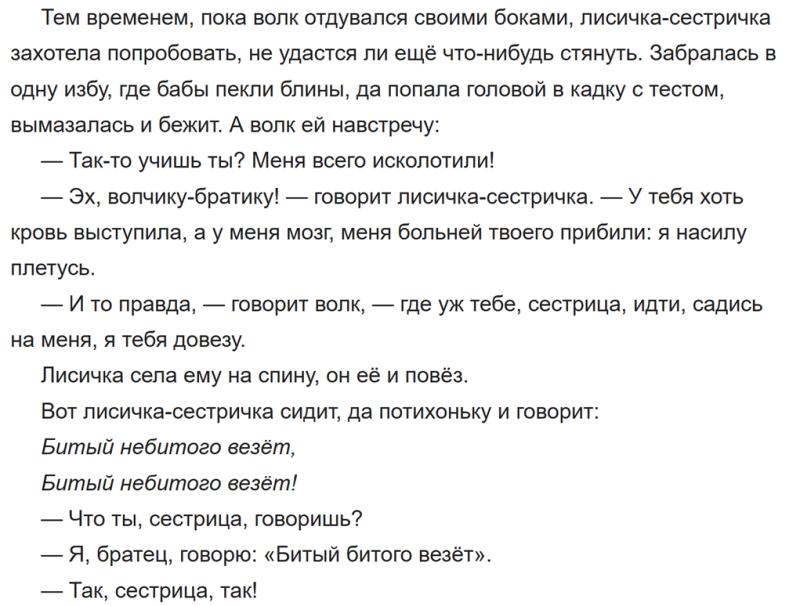 Тем временем, пока волк отдувался своими боками, лисичка-сестричка захотела попробовать, не удастся ли ещё что-нибудь стянуть. Забралась в одну избу, где бабы пекли блины, да попала головой в кадку с тестом, вымазалась и бежит. А волк ей навстречу:

— Так-то учишь ты? Меня всего исколотили!

— Эх, волчику-братику! — говорит лисичка-сестричка. — У тебя хоть кровь выступила, а у меня мозг, меня больней твоего прибили: я насилу плетусь.

— И то правда, — говорит волк, — где уж тебе, сестрица, идти, садись на меня, я тебя довезу.

Лисичка села ему на спину, он её и повёз.

Вот лисичка-сестричка сидит, да потихоньку и говорит:

Битый небитого везёт,

Битый небитого везёт!

— Что ты, сестрица, говоришь?

— Я, братец, говорю: «Битый битого везёт».

— Так, сестрица, так!